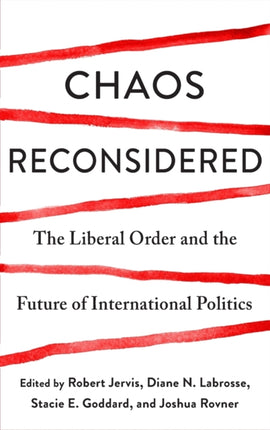 CHAOS RECONSIDERED

The Liberal Order and the Future of International Politics

Edited by Robert Jervis, Diane N. Labrosse, Stacie E. Goddard, and Joshua Rovner